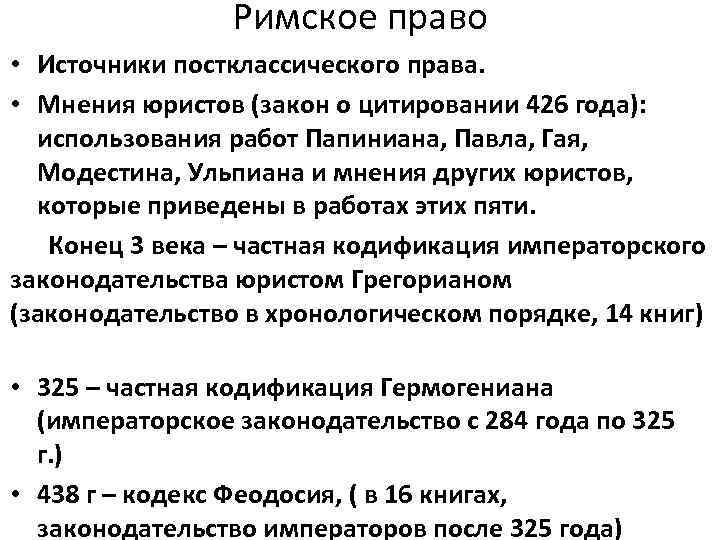 Римское право

• Источники постклассического права.
• Мнения юристов (закон о цитировании 426 года): использования работ Папиниана, Павла, Гая, Модестина, Ульпиана и мнения других юристов, которые приведены в работах этих пяти.

Конец 3 века – частная кодификация императорского законодательства юристом Грегорианом (законодательство в хронологическом порядке, 14 книг)

• 325 – частная кодификация Гермогениана (императорское законодательство с 284 года по 325 г.)
• 438 г – кодекс Феодосия, ( в 16 книгах, законодательство императоров после 325 года)